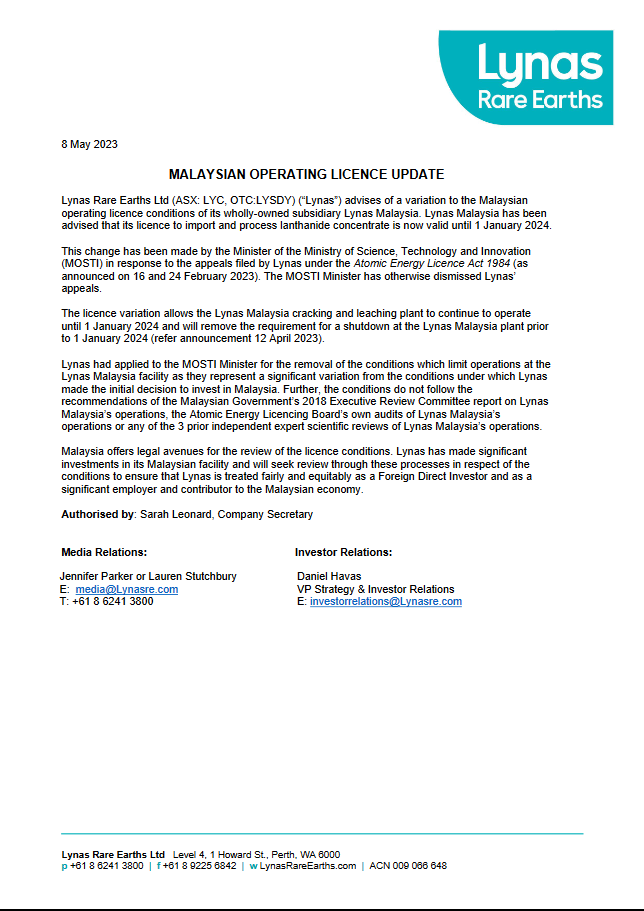 Lynas
Rare Earths

8 May 2023

MALAYSIAN OPERATING LICENCE UPDATE

Lynas Rare Earths Ltd (ASX: LYC, OTC:LYSDY) ("Lynas") advises of a variation to the Malaysian operating licence conditions of its wholly-owned subsidiary Lynas Malaysia. Lynas Malaysia has been advised that its licence to import and process lanthanide concentrate is now valid until 1 January 2024.

This change has been made by the Minister of the Ministry of Science, Technology and Innovation (MOSTI) in response to the appeals filed by Lynas under the Atomic Energy Licence Act 1984 (as announced on 16 and 24 February 2023). The MOSTI Minister has otherwise dismissed Lynas' appeals.

The licence variation allows the Lynas Malaysia cracking and leaching plant to continue to operate until 1 January 2024 and will remove the requirement for a shutdown at the Lynas Malaysia plant prior to 1 January 2024 (refer announcement 12 April 2023).

Lynas had applied to the MOSTI Minister for the removal of the conditions which limit operations at the Lynas Malaysia facility as they represent a significant variation from the conditions under which Lynas made the initial decision to invest in Malaysia. Further, the conditions do not follow the recommendations of the Malaysian Government's 2018 Executive Review Committee report on Lynas Malaysia's operations, the Atomic Energy Licencing Board's own audits of Lynas Malaysia's operations or any of the 3 prior independent expert scientific reviews of Lynas Malaysia's operations.

Malaysia offers legal avenues for the review of the licence conditions. Lynas has made significant investments in its Malaysian facility and will seek review through these processes in respect of the conditions to ensure that Lynas is treated fairly and equitably as a Foreign Direct Investor and as a significant employer and contributor to the Malaysian economy.

Authorised by: Sarah Leonard, Company Secretary

Media Relations:

Jennifer Parker or Lauren Stutchbury
E: media@Lynasre.com
T: +61 8 6241 3800

Investor Relations:

Daniel Havas
VP Strategy & Investor Relations
E: investorrelations@Lynasre.com

Lynas Rare Earths Ltd Level 4, 1 Howard St., Perth, WA 6000
p +61 8 6241 3800 | f +61 8 9225 6842 | w LynasRareEarths.com | ACN 009 066 648